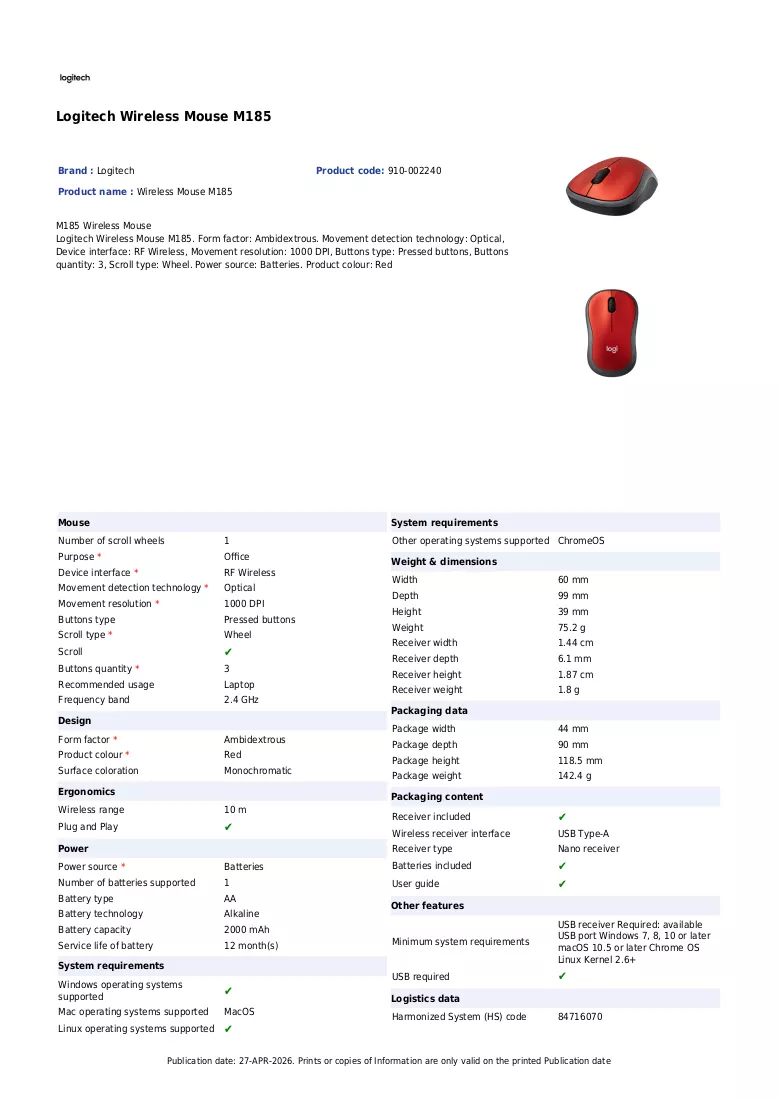 logitech

Logitech Wireless Mouse M185

Brand : Logitech

Product code: 910-002240

Product name : Wireless Mouse M185

M185 Wireless Mouse
Logitech Wireless Mouse M185. Form factor: Ambidextrous. Movement detection technology: Optical, Device interface: RF Wireless, Movement resolution: 1000 DPI, Buttons type: Pressed buttons, Buttons quantity: 3, Scroll type: Wheel. Power source: Batteries. Product colour: Red

Mouse
Number of scroll wheels 1
Purpose * Office
Device interface * RF Wireless
Movement detection technology * Optical
Movement resolution * 1000 DPI
Buttons type Pressed buttons
Scroll type * Wheel
Scroll ✔
Buttons quantity * 3
Recommended usage Laptop
Frequency band 2.4 GHz

Design
Form factor * Ambidextrous
Product colour * Red
Surface coloration Monochromatic

Ergonomics
Wireless range 10 m
Plug and Play ✔

Power
Power source * Batteries
Number of batteries supported 1
Battery type AA
Battery technology Alkaline
Battery capacity 2000 mAh
Service life of battery 12 month(s)

System requirements
Windows operating systems supported ✔
Mac operating systems supported MacOS
Linux operating systems supported ✔

System requirements
Other operating systems supported ChromeOS

Weight & dimensions
Width 60 mm
Depth 99 mm
Height 39 mm
Weight 75.2 g
Receiver width 1.44 cm
Receiver depth 6.1 mm
Receiver height 1.87 cm
Receiver weight 1.8 g

Packaging data
Package width 44 mm
Package depth 90 mm
Package height 118.5 mm
Package weight 142.4 g

Packaging content
Receiver included ✔
Wireless receiver interface USB Type-A
Receiver type Nano receiver
Batteries included ✔
User guide ✔

Other features
Minimum system requirements USB receiver Required: available USB port Windows 7, 8, 10 or later macOS 10.5 or later Chrome OS Linux Kernel 2.6+
USB required ✔

Logistics data
Harmonized System (HS) code 84716070

Publication date: 27-APR-2026. Prints or copies of Information are only valid on the printed Publication date